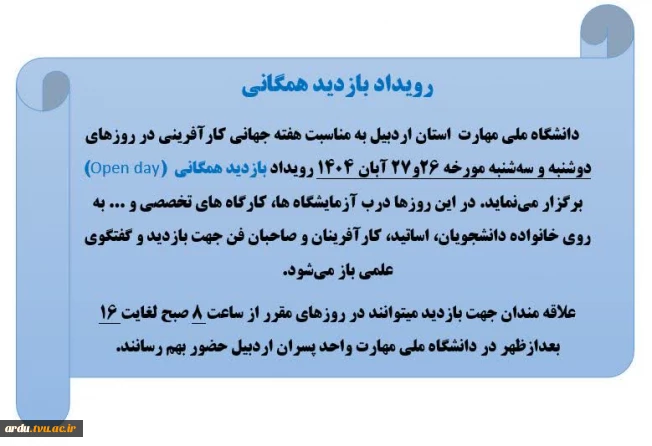 رویداد بازدید همگانی

دانشگاه ملی مهارت استان اردبیل به مناسبت هفته جهانی کارآفرینی در روزهای دوشنبه و سه‌شنبه مورخه ۲۶و۲۷ آبان ۱۴۰۴ رویداد بازدید همگانی (Open day) برگزار می‌نماید. در این روزها درب آزمایشگاه ها، کارگاه های تخصصی و ... به روی خانواده دانشجویان، اساتید، کارآفرینان و صاحبان فن جهت بازدید و گفتگوی علمی باز می‌شود.

علاقه مندان جهت بازدید میتوانند در روزهای مقرر از ساعت ۸ صبح لغایت ۱۶ بعدازظهر در دانشگاه ملی مهارت واحد پسران اردبیل حضور بهم رسانند.

ardu.tvu.ac.ir